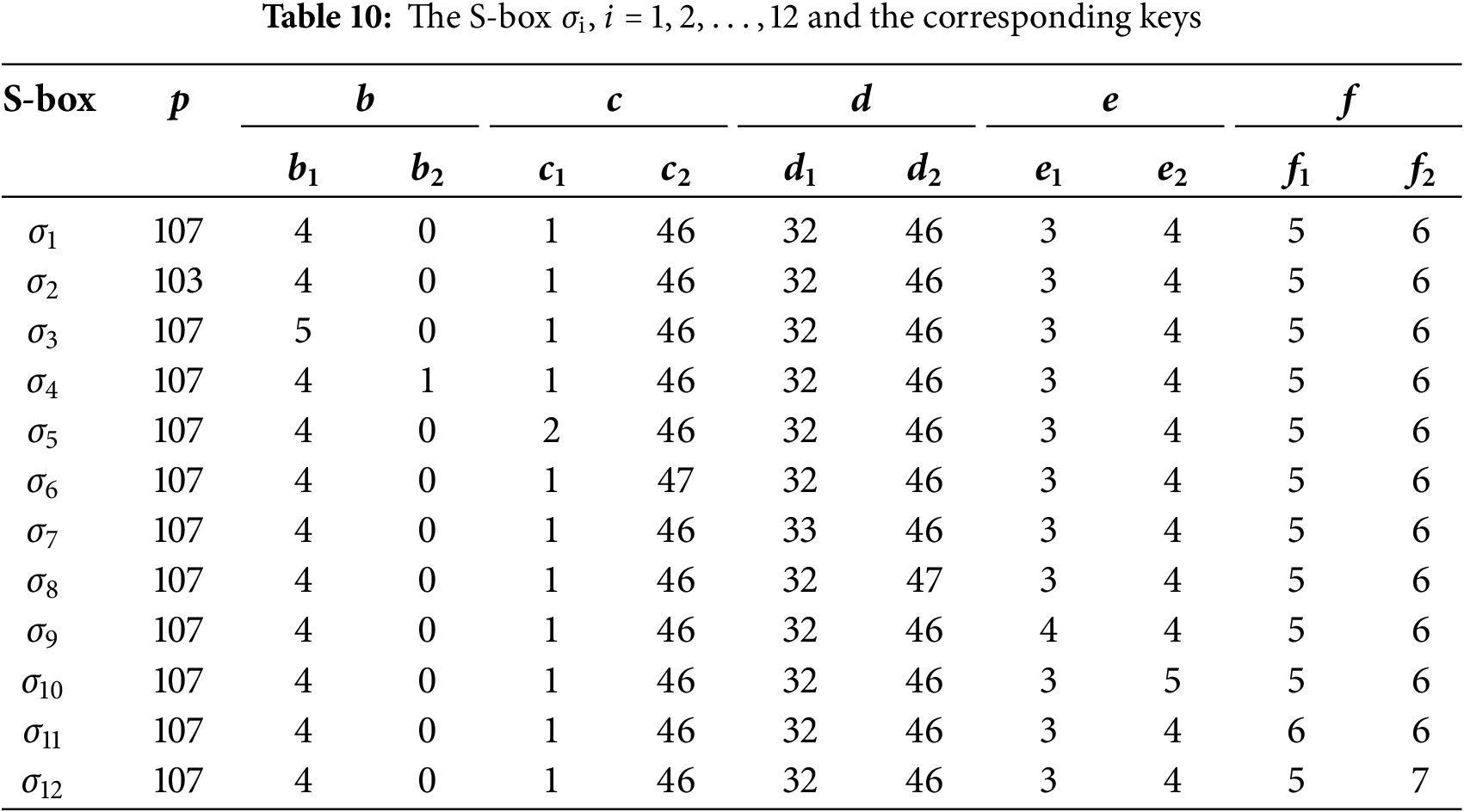 **Table 10:** The S-box $\sigma_i$, $i = 1, 2, \ldots, 12$ and the corresponding keys

| S-box | $p$ | $b$ | | $c$ | | $d$ | | $e$ | | $f$ | |
|---|---|---|---|---|---|---|---|---|---|---|---|
| | | $b_1$ | $b_2$ | $c_1$ | $c_2$ | $d_1$ | $d_2$ | $e_1$ | $e_2$ | $f_1$ | $f_2$ |
| $\sigma_1$ | 107 | 4 | 0 | 1 | 46 | 32 | 46 | 3 | 4 | 5 | 6 |
| $\sigma_2$ | 103 | 4 | 0 | 1 | 46 | 32 | 46 | 3 | 4 | 5 | 6 |
| $\sigma_3$ | 107 | 5 | 0 | 1 | 46 | 32 | 46 | 3 | 4 | 5 | 6 |
| $\sigma_4$ | 107 | 4 | 1 | 1 | 46 | 32 | 46 | 3 | 4 | 5 | 6 |
| $\sigma_5$ | 107 | 4 | 0 | 2 | 46 | 32 | 46 | 3 | 4 | 5 | 6 |
| $\sigma_6$ | 107 | 4 | 0 | 1 | 47 | 32 | 46 | 3 | 4 | 5 | 6 |
| $\sigma_7$ | 107 | 4 | 0 | 1 | 46 | 33 | 46 | 3 | 4 | 5 | 6 |
| $\sigma_8$ | 107 | 4 | 0 | 1 | 46 | 32 | 47 | 3 | 4 | 5 | 6 |
| $\sigma_9$ | 107 | 4 | 0 | 1 | 46 | 32 | 46 | 4 | 4 | 5 | 6 |
| $\sigma_{10}$ | 107 | 4 | 0 | 1 | 46 | 32 | 46 | 3 | 5 | 5 | 6 |
| $\sigma_{11}$ | 107 | 4 | 0 | 1 | 46 | 32 | 46 | 3 | 4 | 6 | 6 |
| $\sigma_{12}$ | 107 | 4 | 0 | 1 | 46 | 32 | 46 | 3 | 4 | 5 | 7 |